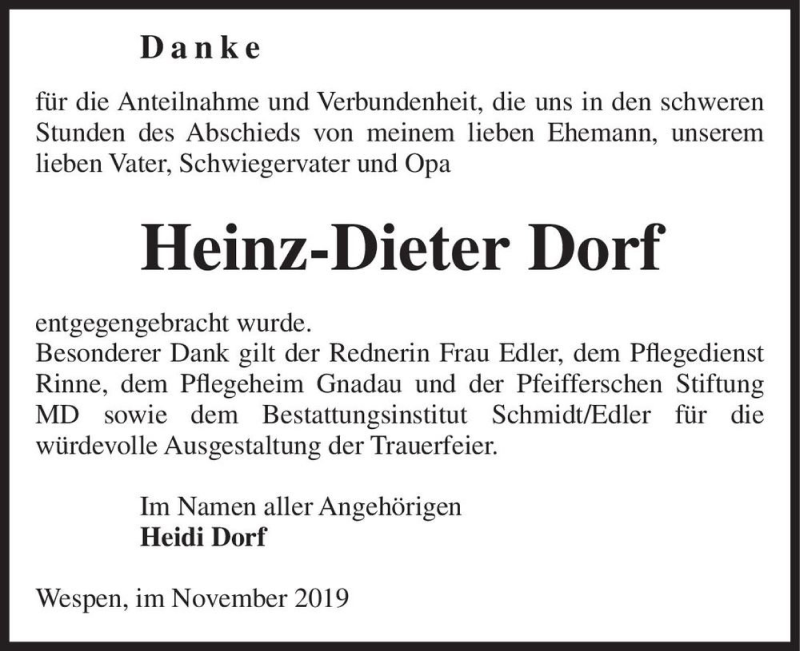 Danke

für die Anteilnahme und Verbundenheit, die uns in den schweren Stunden des Abschieds von meinem lieben Ehemann, unserem lieben Vater, Schwiegervater und Opa

Heinz-Dieter Dorf

entgegengebracht wurde.
Besonderer Dank gilt der Rednerin Frau Edler, dem Pflegedienst Rinne, dem Pflegeheim Gnadau und der Pfeifferschen Stiftung MD sowie dem Bestattungsinstitut Schmidt/Edler für die würdevolle Ausgestaltung der Trauerfeier.

Im Namen aller Angehörigen
Heidi Dorf

Wespen, im November 2019